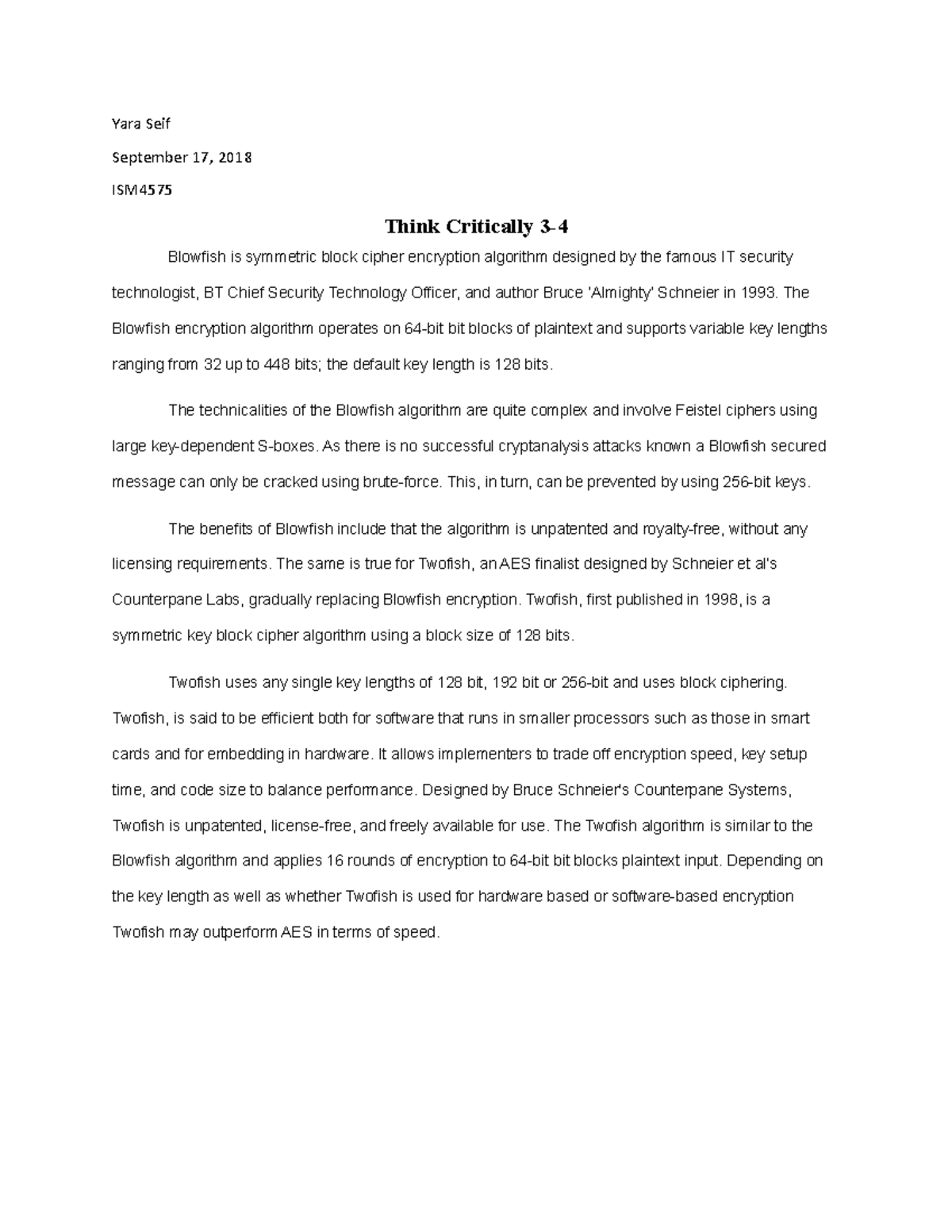 Yara Seif

September 17, 2018

ISM4575

Think Critically 3-4

Blowfish is symmetric block cipher encryption algorithm designed by the famous IT security technologist, BT Chief Security Technology Officer, and author Bruce 'Almighty' Schneier in 1993. The Blowfish encryption algorithm operates on 64-bit bit blocks of plaintext and supports variable key lengths ranging from 32 up to 448 bits; the default key length is 128 bits.

The technicalities of the Blowfish algorithm are quite complex and involve Feistel ciphers using large key-dependent S-boxes. As there is no successful cryptanalysis attacks known a Blowfish secured message can only be cracked using brute-force. This, in turn, can be prevented by using 256-bit keys.

The benefits of Blowfish include that the algorithm is unpatented and royalty-free, without any licensing requirements. The same is true for Twofish, an AES finalist designed by Schneier et al's Counterpane Labs, gradually replacing Blowfish encryption. Twofish, first published in 1998, is a symmetric key block cipher algorithm using a block size of 128 bits.

Twofish uses any single key lengths of 128 bit, 192 bit or 256-bit and uses block ciphering. Twofish, is said to be efficient both for software that runs in smaller processors such as those in smart cards and for embedding in hardware. It allows implementers to trade off encryption speed, key setup time, and code size to balance performance. Designed by Bruce Schneier's Counterpane Systems, Twofish is unpatented, license-free, and freely available for use. The Twofish algorithm is similar to the Blowfish algorithm and applies 16 rounds of encryption to 64-bit bit blocks plaintext input. Depending on the key length as well as whether Twofish is used for hardware based or software-based encryption Twofish may outperform AES in terms of speed.